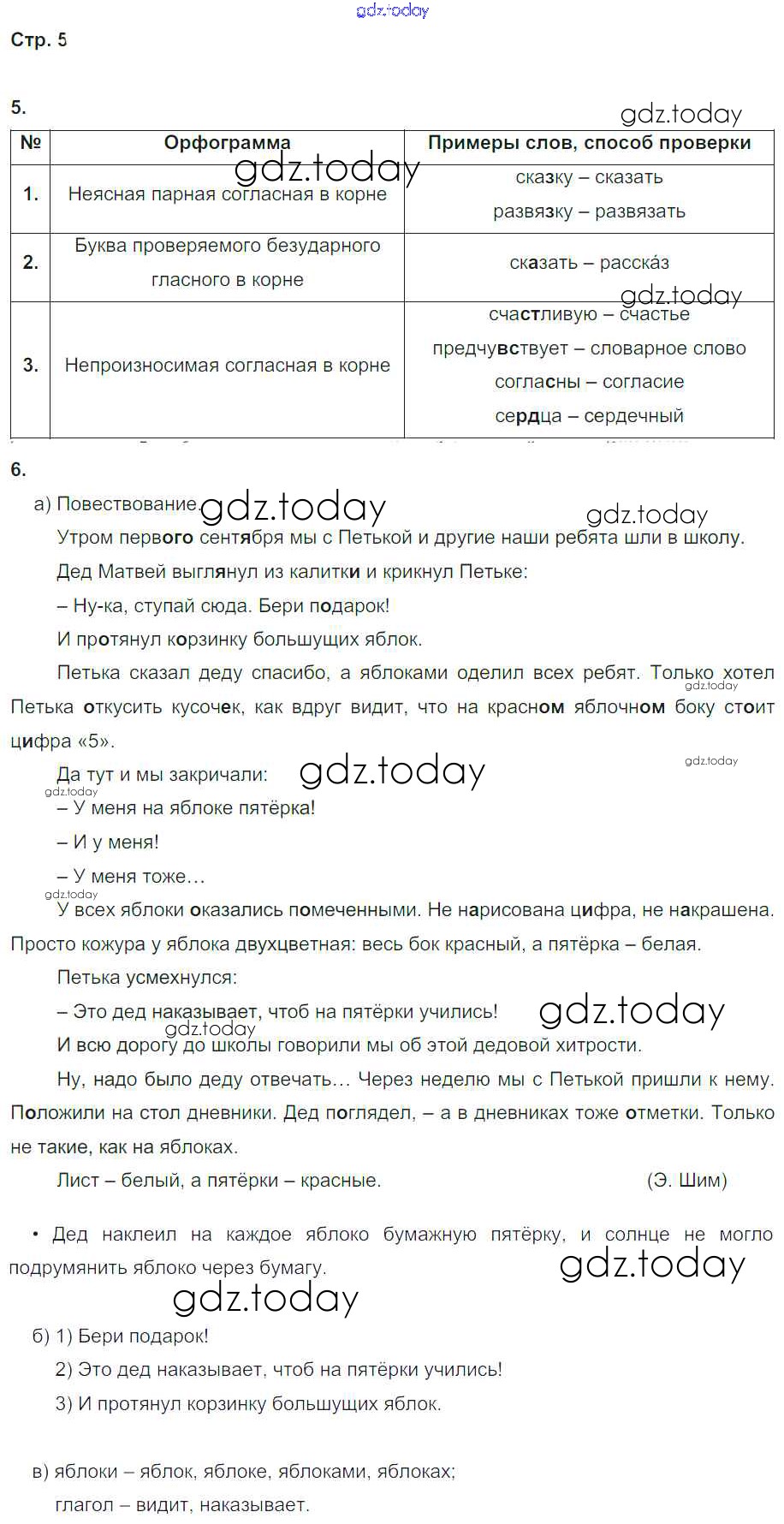 gdz.today

Стр. 5

5.

gdz.today

| № | Орфограмма | Примеры слов, способ проверки |
|---|---|---|
| 1. | Неясная парная согласная в корне | сказку – сказать развязку – развязать |
| 2. | Буква проверяемого безударного гласного в корне | сказать – расска́з |
| 3. | Непроизносимая согласная в корне | счастливую – счастье предчувствует – словарное слово согласны – согласие сердца – сердечный |

gdz.today gdz.today

6.

а) Повествование. gdz.today gdz.today

Утром первого сентября мы с Петькой и другие наши ребята шли в школу.

Дед Матвей выглянул из калитки и крикнул Петьке:

– Ну-ка, ступай сюда. Бери подарок!

И протянул корзинку большущих яблок.

Петька сказал деду спасибо, а яблоками оделил всех ребят. Только хотел Петька откусить кусочек, как вдруг видит, что на красном яблочном боку стоит цифра «5».

gdz.today gdz.today

Да тут и мы закричали: gdz.today

gdz.today

– У меня на яблоке пятёрка!

– И у меня!

– У меня тоже…

gdz.today

У всех яблоки оказались помеченными. Не нарисована цифра, не накрашена. Просто кожура у яблока двухцветная: весь бок красный, а пятёрка – белая.

Петька усмехнулся:

– Это дед наказывает, чтоб на пятёрки учились! gdz.today

gdz.today

И всю дорогу до школы говорили мы об этой дедовой хитрости.

Ну, надо было деду отвечать… Через неделю мы с Петькой пришли к нему. Положили на стол дневники. Дед поглядел, – а в дневниках тоже отметки. Только не такие, как на яблоках.

Лист – белый, а пятёрки – красные. (Э. Шим)

• Дед наклеил на каждое яблоко бумажную пятёрку, и солнце не могло подрумянить яблоко через бумагу. gdz.today

gdz.today

б) 1) Бери подарок!

2) Это дед наказывает, чтоб на пятёрки учились!

3) И протянул корзинку большущих яблок.

в) яблоки – яблок, яблоке, яблоками, яблоках;

глагол – видит, наказывает.